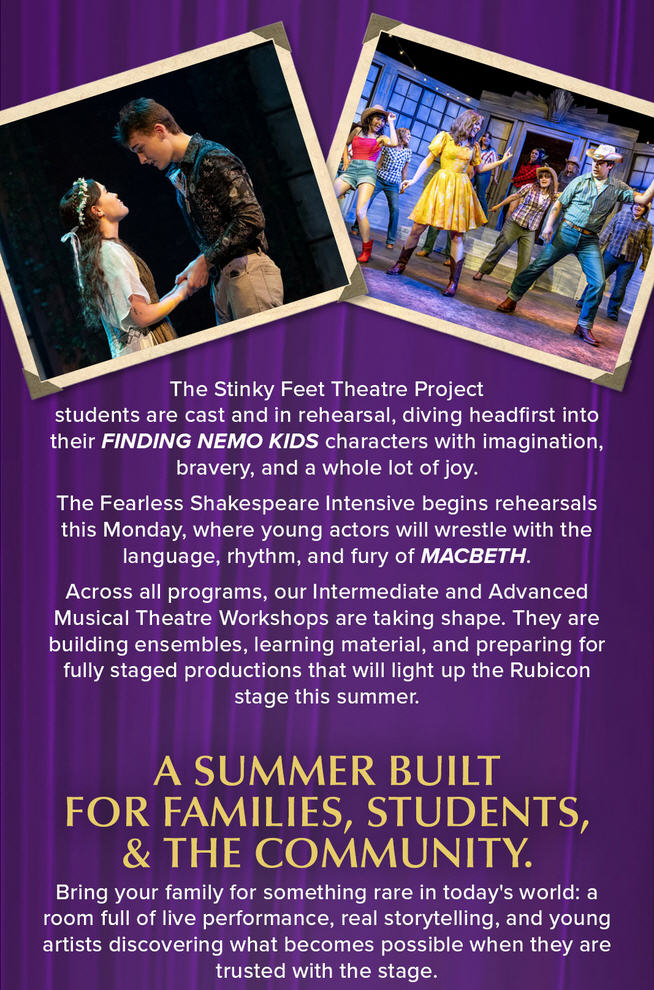 The Stinky Feet Theatre Project students are cast and in rehearsal, diving headfirst into their FINDING NEMO KIDS characters with imagination, bravery, and a whole lot of joy.

The Fearless Shakespeare Intensive begins rehearsals this Monday, where young actors will wrestle with the language, rhythm, and fury of MACBETH.

Across all programs, our Intermediate and Advanced Musical Theatre Workshops are taking shape. They are building ensembles, learning material, and preparing for fully staged productions that will light up the Rubicon stage this summer.

A SUMMER BUILT
FOR FAMILIES, STUDENTS,
& THE COMMUNITY.

Bring your family for something rare in today's world: a room full of live performance, real storytelling, and young artists discovering what becomes possible when they are trusted with the stage.